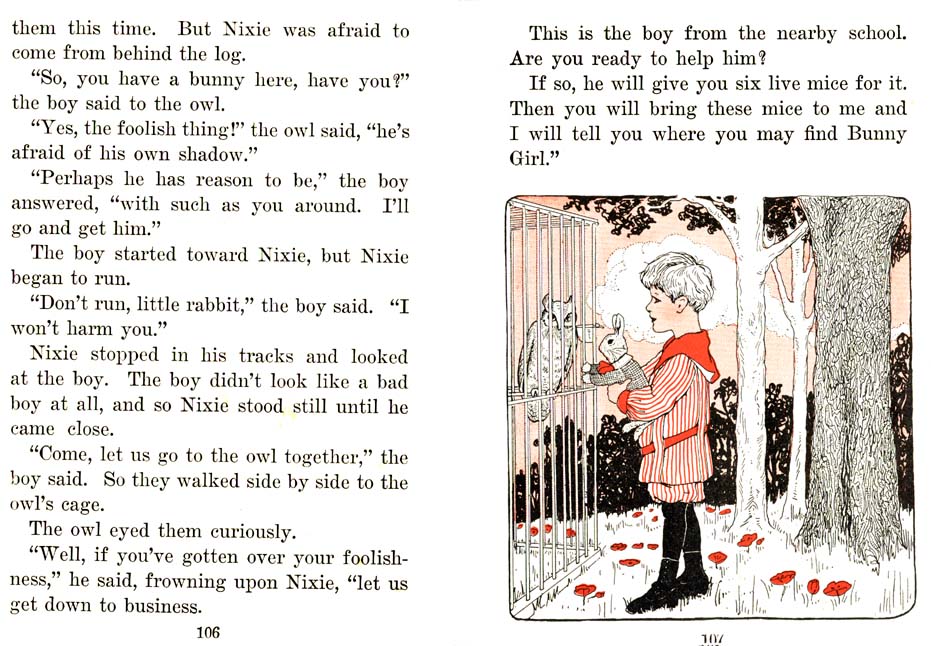 them this time. But Nixie was afraid to come from behind the log.

"So, you have a bunny here, have you?" the boy said to the owl.

"Yes, the foolish thing!" the owl said, "he's afraid of his own shadow."

"Perhaps he has reason to be," the boy answered, "with such as you around. I'll go and get him."

The boy started toward Nixie, but Nixie began to run.

"Don't run, little rabbit," the boy said. "I won't harm you."

Nixie stopped in his tracks and looked at the boy. The boy didn't look like a bad boy at all, and so Nixie stood still until he came close.

"Come, let us go to the owl together," the boy said. So they walked side by side to the owl's cage.

The owl eyed them curiously.

"Well, if you've gotten over your foolishness," he said, frowning upon Nixie, "let us get down to business.

106

This is the boy from the nearby school. Are you ready to help him?

If so, he will give you six live mice for it. Then you will bring these mice to me and I will tell you where you may find Bunny Girl."

107